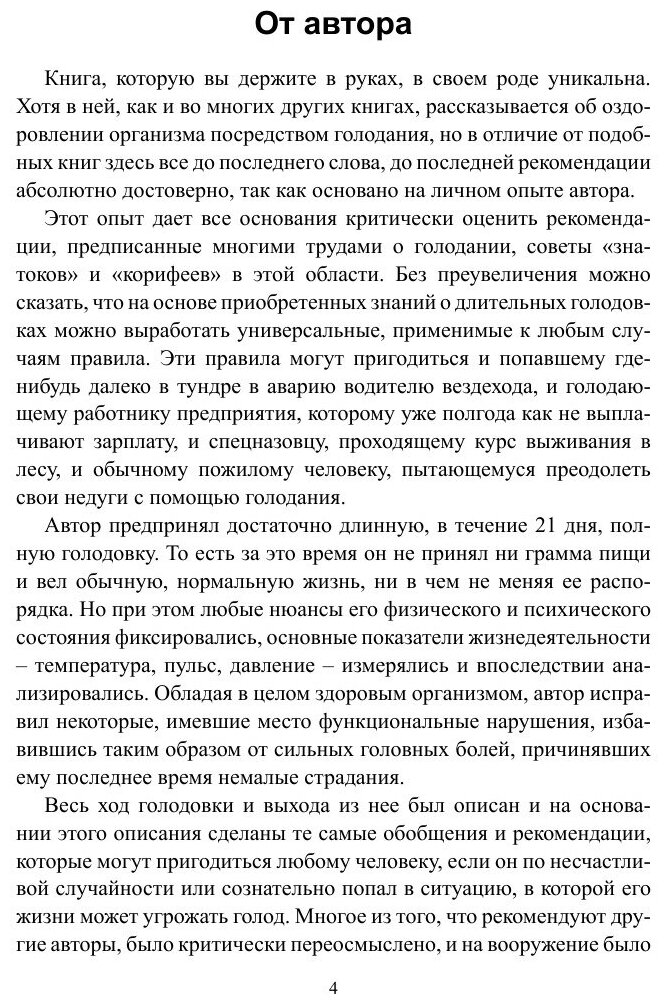 От автора

Книга, которую вы держите в руках, в своем роде уникальна. Хотя в ней, как и во многих других книгах, рассказывается об оздоровлении организма посредством голодания, но в отличие от подобных книг здесь все до последнего слова, до последней рекомендации абсолютно достоверно, так как основано на личном опыте автора.

Этот опыт дает все основания критически оценить рекомендации, предписанные многими трудами о голодании, советы «знатоков» и «корифеев» в этой области. Без преувеличения можно сказать, что на основе приобретенных знаний о длительных голодовках можно выработать универсальные, применимые к любым случаям правила. Эти правила могут пригодиться и попавшему где-нибудь далеко в тундре в аварию водителю вездехода, и голодающему работнику предприятия, которому уже полгода как не выплачивают зарплату, и спецназовцу, проходящему курс выживания в лесу, и обычному пожилому человеку, пытающемуся преодолеть свои недуги с помощью голодания.

Автор предпринял достаточно длинную, в течение 21 дня, полную голодовку. То есть за это время он не принял ни грамма пищи и вел обычную, нормальную жизнь, ни в чем не меняя ее распорядка. Но при этом любые нюансы его физического и психического состояния фиксировались, основные показатели жизнедеятельности – температура, пульс, давление – измерялись и впоследствии анализировались. Обладая в целом здоровым организмом, автор исправил некоторые, имевшие место функциональные нарушения, избавившись таким образом от сильных головных болей, причинявших ему последнее время немалые страдания.

Весь ход голодовки и выхода из нее был описан и на основании этого описания сделаны те самые обобщения и рекомендации, которые могут пригодиться любому человеку, если он по несчастливой случайности или сознательно попал в ситуацию, в которой его жизни может угрожать голод. Многое из того, что рекомендуют другие авторы, было критически переосмыслено, и на вооружение было

4